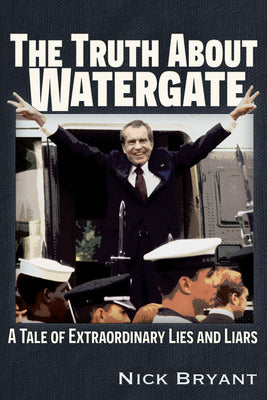 THE TRUTH ABOUT WATERGATE

A TALE OF EXTRAORDINARY LIES AND LIARS

NICK BRYANT